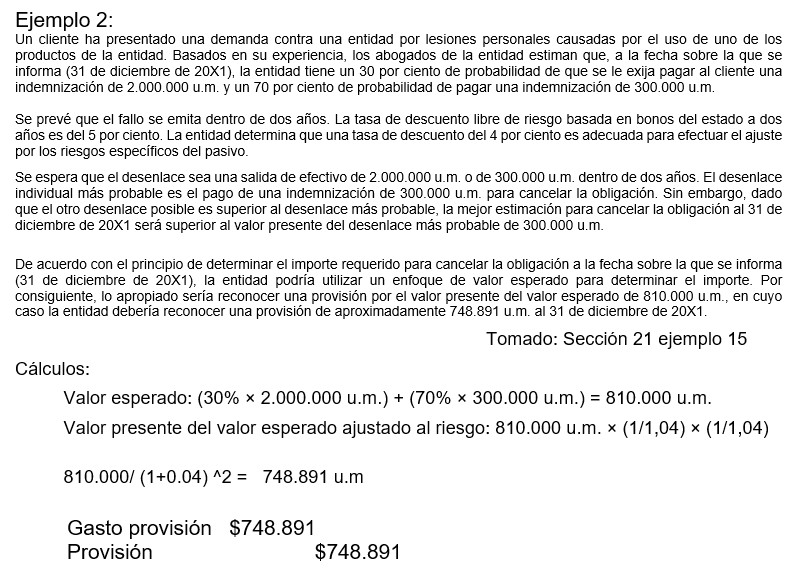 Ejemplo 2:
Un cliente ha presentado una demanda contra una entidad por lesiones personales causadas por el uso de uno de los productos de la entidad. Basados en su experiencia, los abogados de la entidad estiman que, a la fecha sobre la que se informa (31 de diciembre de 20X1), la entidad tiene un 30 por ciento de probabilidad de que se le exija pagar al cliente una indemnización de 2.000.000 u.m. y un 70 por ciento de probabilidad de pagar una indemnización de 300.000 u.m.

Se prevé que el fallo se emita dentro de dos años. La tasa de descuento libre de riesgo basada en bonos del estado a dos años es del 5 por ciento. La entidad determina que una tasa de descuento del 4 por ciento es adecuada para efectuar el ajuste por los riesgos específicos del pasivo.

Se espera que el desenlace sea una salida de efectivo de 2.000.000 u.m. o de 300.000 u.m. dentro de dos años. El desenlace individual más probable es el pago de una indemnización de 300.000 u.m. para cancelar la obligación. Sin embargo, dado que el otro desenlace posible es superior al desenlace más probable, la mejor estimación para cancelar la obligación al 31 de diciembre de 20X1 será superior al valor presente del desenlace más probable de 300.000 u.m.

De acuerdo con el principio de determinar el importe requerido para cancelar la obligación a la fecha sobre la que se informa (31 de diciembre de 20X1), la entidad podría utilizar un enfoque de valor esperado para determinar el importe. Por consiguiente, lo apropiado sería reconocer una provisión por el valor presente del valor esperado de 810.000 u.m., en cuyo caso la entidad debería reconocer una provisión de aproximadamente 748.891 u.m. al 31 de diciembre de 20X1.

Tomado: Sección 21 ejemplo 15

Cálculos:

Valor esperado: (30% × 2.000.000 u.m.) + (70% × 300.000 u.m.) = 810.000 u.m.

Valor presente del valor esperado ajustado al riesgo: 810.000 u.m. × (1/1,04) × (1/1,04)

810.000/ (1+0.04) ^2 = 748.891 u.m

Gasto provisión $748.891
Provisión $748.891